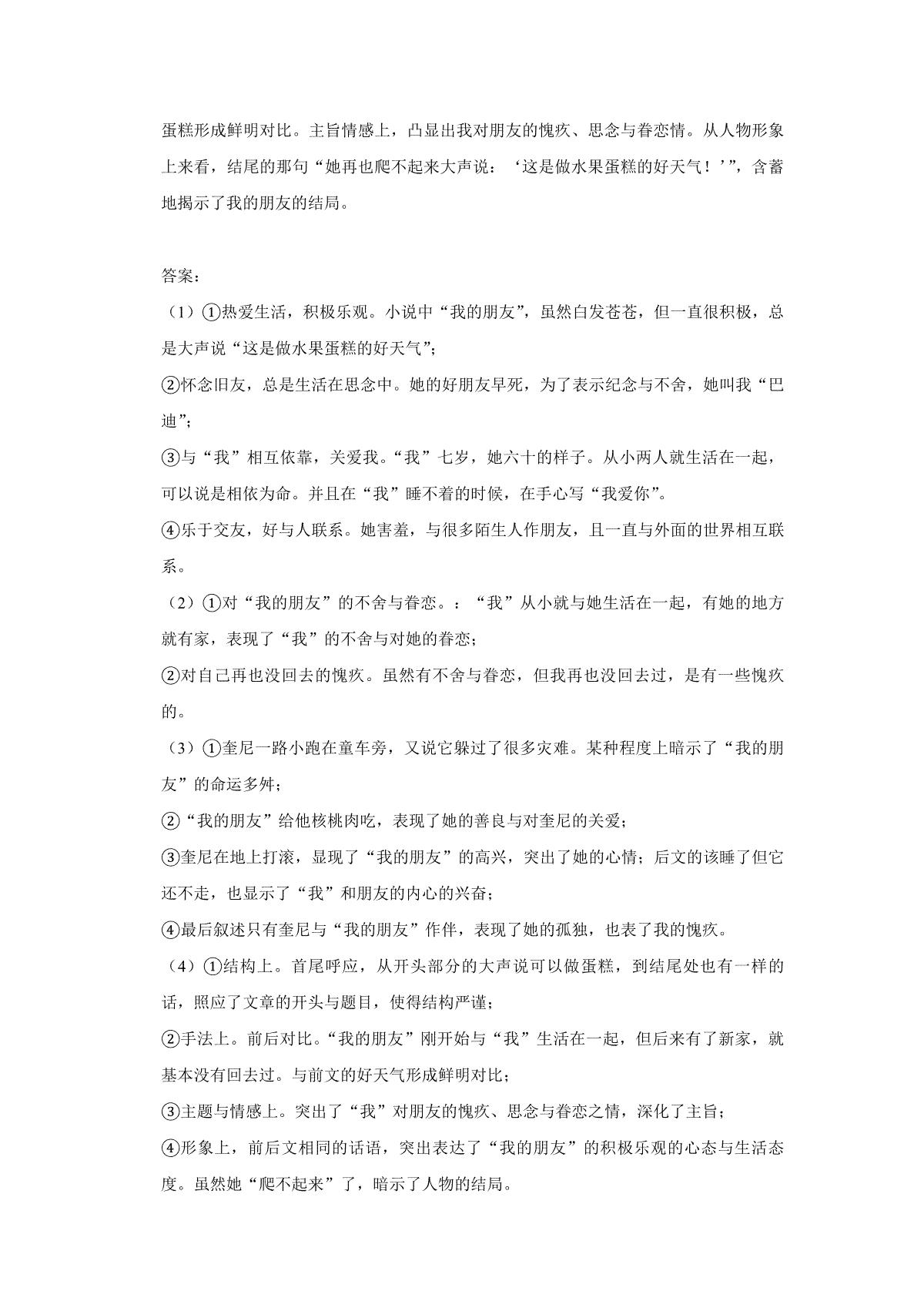 蛋糕形成鲜明对比。主旨情感上，凸显出我对朋友的愧疚、思念与眷恋情。从人物形象上来看，结尾的那句“她再也爬不起来大声说：‘这是做水果蛋糕的好天气！’”，含蓄地揭示了我的朋友的结局。

答案：

（1）①热爱生活，积极乐观。小说中“我的朋友”，虽然白发苍苍，但一直很积极，总是大声说“这是做水果蛋糕的好天气”;

②怀念旧友，总是生活在思念中。她的好朋友早死，为了表示纪念与不舍，她叫我“巴迪”;

③与“我”相互依靠，关爱我。“我”七岁，她六十的样子。从小两人就生活在一起，可以说是相依为命。并且在“我”睡不着的时候，在手心写“我爱你”。

④乐于交友，好与人联系。她害羞，与很多陌生人作朋友，且一直与外面的世界相互联系。

（2）①对“我的朋友”的不舍与眷恋。：“我”从小就与她生活在一起，有她的地方就有家，表现了“我”的不舍与对她的眷恋；

②对自己再也没回去的愧疚。虽然有不舍与眷恋，但我再也没回去过，是有一些愧疚的。

（3）①奎尼一路小跑在童车旁，又说它躲过了很多灾难。某种程度上暗示了“我的朋友”的命运多舛；

②“我的朋友”给他核桃肉吃，表现了她的善良与对奎尼的关爱；

③奎尼在地上打滚，显现了“我的朋友”的高兴，突出了她的心情；后文的该睡了但它还不走，也显示了“我”和朋友的内心的兴奋；

④最后叙述只有奎尼与“我的朋友”作伴，表现了她的孤独，也表了我的愧疚。

（4）①结构上。首尾呼应，从开头部分的大声说可以做蛋糕，到结尾处也有一样的话，照应了文章的开头与题目，使得结构严谨；

②手法上。前后对比。“我的朋友”刚开始与“我”生活在一起，但后来有了新家，就基本没有回去过。与前文的好天气形成鲜明对比；

③主题与情感上。突出了“我”对朋友的愧疚、思念与眷恋之情，深化了主旨；

④形象上，前后文相同的话语，突出表达了“我的朋友”的积极乐观的心态与生活态度。虽然她“爬不起来”了，暗示了人物的结局。